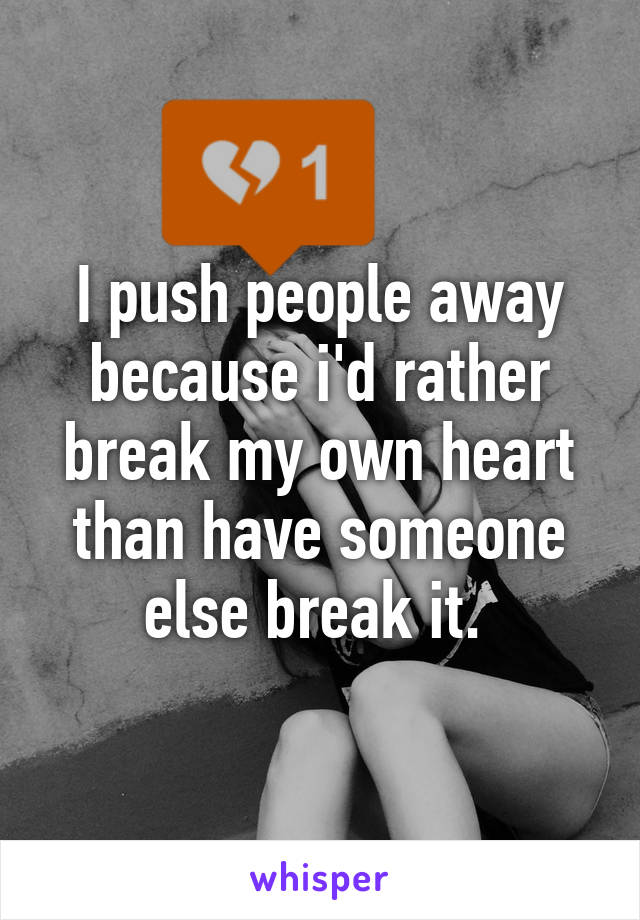 1

I push people away because i'd rather break my own heart than have someone else break it.

whisper